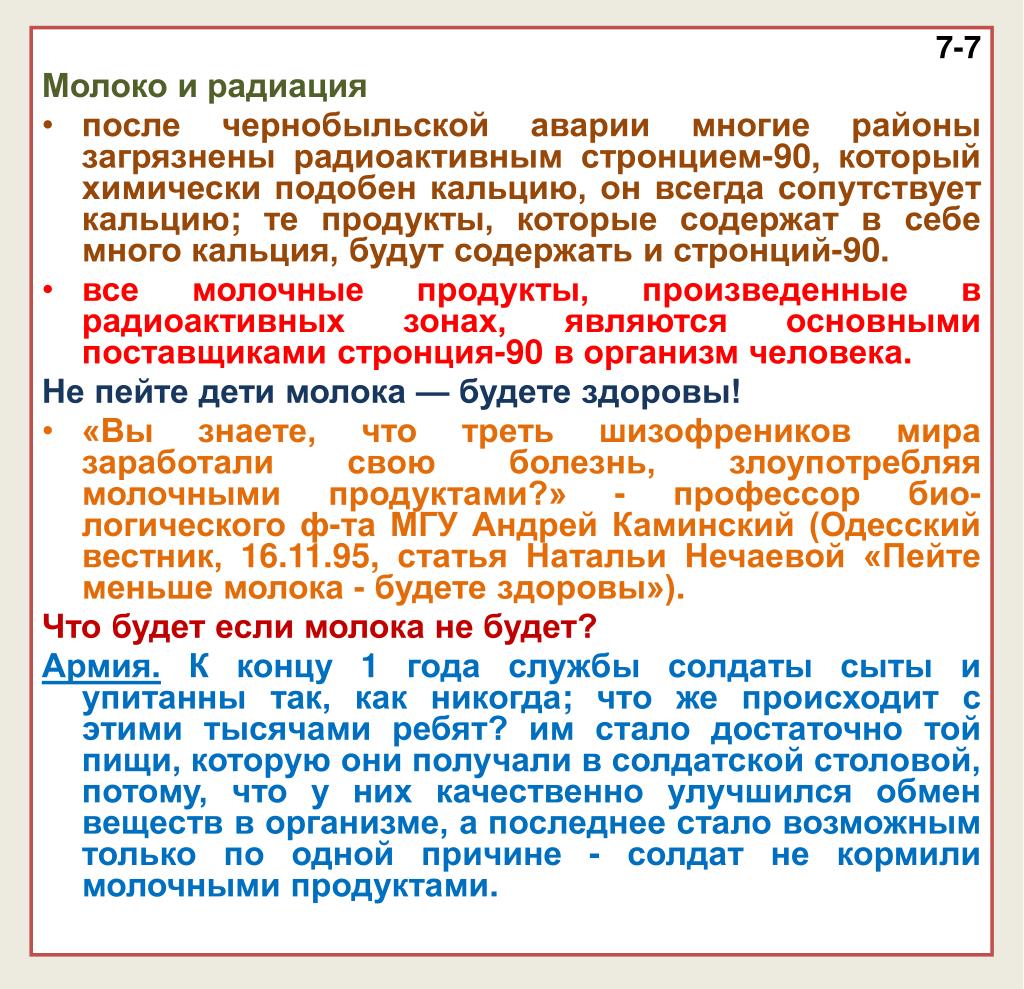 7-7

Молоко и радиация

• после чернобыльской аварии многие районы загрязнены радиоактивным стронцием-90, который химически подобен кальцию, он всегда сопутствует кальцию; те продукты, которые содержат в себе много кальция, будут содержать и стронций-90.

• все молочные продукты, произведенные в радиоактивных зонах, являются основными поставщиками стронция-90 в организм человека.

Не пейте дети молока — будете здоровы!

• «Вы знаете, что треть шизофреников мира заработали свою болезнь, злоупотребляя молочными продуктами?» - профессор биологического ф-та МГУ Андрей Каминский (Одесский вестник, 16.11.95, статья Натальи Нечаевой «Пейте меньше молока - будете здоровы»).

Что будет если молока не будет?

Армия. К концу 1 года службы солдаты сыты и упитанны так, как никогда; что же происходит с этими тысячами ребят? им стало достаточно той пищи, которую они получали в солдатской столовой, потому, что у них качественно улучшился обмен веществ в организме, а последнее стало возможным только по одной причине - солдат не кормили молочными продуктами.